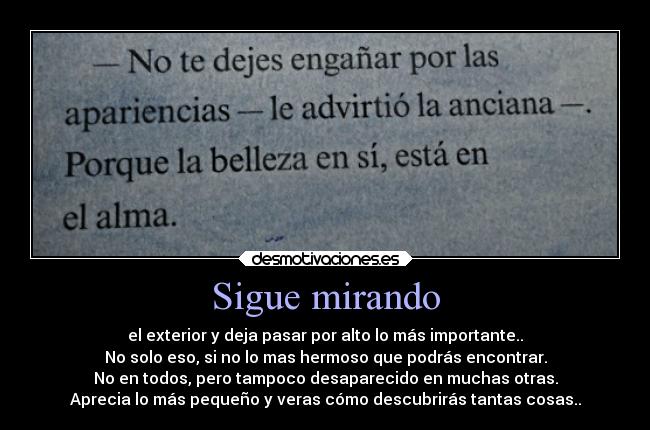 — No te dejes engañar por las apariencias — le advirtió la anciana —. Porque la belleza en sí, está en el alma.

desmotivaciones.es

Sigue mirando

el exterior y deja pasar por alto lo más importante..
No solo eso, si no lo mas hermoso que podrás encontrar.
No en todos, pero tampoco desaparecido en muchas otras.
Aprecia lo más pequeño y veras cómo descubrirás tantas cosas..